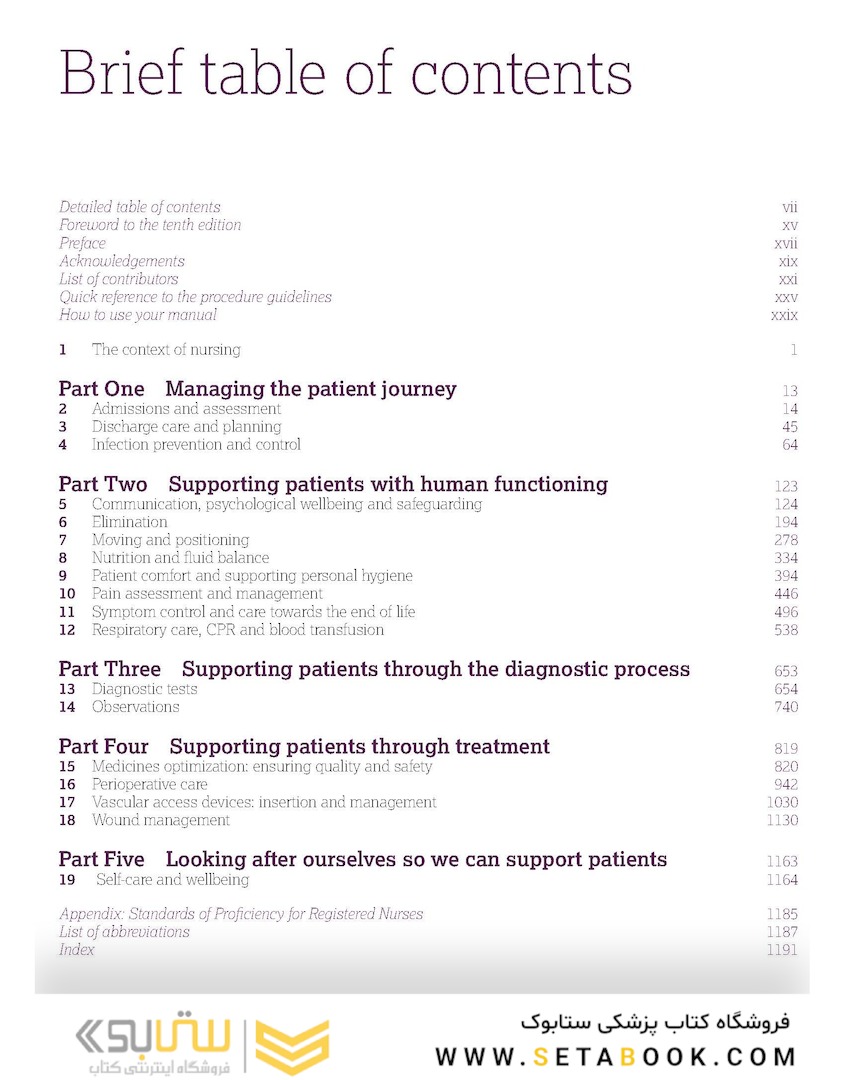 Brief table of contents

Detailed table of contents vii
Foreword to the tenth edition xv
Preface xvii
Acknowledgements xix
List of contributors xxi
Quick reference to the procedure guidelines xxv
How to use your manual xxix

1 The context of nursing 1

Part One Managing the patient journey 13
2 Admissions and assessment 14
3 Discharge care and planning 45
4 Infection prevention and control 64

Part Two Supporting patients with human functioning 123
5 Communication, psychological wellbeing and safeguarding 124
6 Elimination 194
7 Moving and positioning 278
8 Nutrition and fluid balance 334
9 Patient comfort and supporting personal hygiene 394
10 Pain assessment and management 446
11 Symptom control and care towards the end of life 496
12 Respiratory care, CPR and blood transfusion 538

Part Three Supporting patients through the diagnostic process 653
13 Diagnostic tests 654
14 Observations 740

Part Four Supporting patients through treatment 819
15 Medicines optimization: ensuring quality and safety 820
16 Perioperative care 942
17 Vascular access devices: insertion and management 1030
18 Wound management 1130

Part Five Looking after ourselves so we can support patients 1163
19 Self-care and wellbeing 1164

Appendix: Standards of Proficiency for Registered Nurses 1185
List of abbreviations 1187
Index 1191

ستابوک
فروشگاه اینترنتی کتاب
فروشگاه کتاب پزشکی ستابوک
WWW.SETABOOK.COM